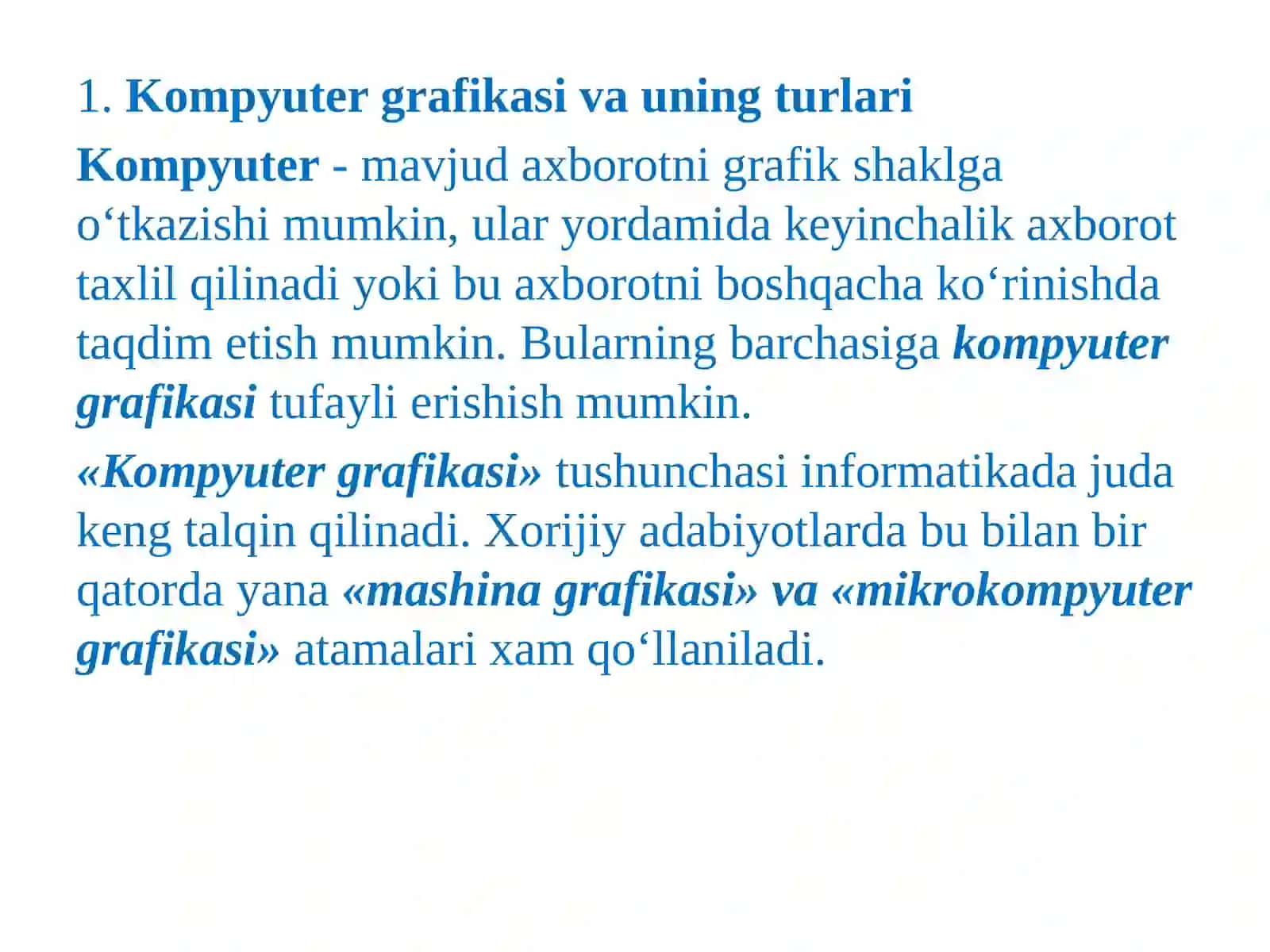 1. Kompyuter grafikasi va uning turlari

Kompyuter - mavjud axborotni grafik shaklga o‘tkazishi mumkin, ular yordamida keyinchalik axborot taxlil qilinadi yoki bu axborotni boshqacha ko‘rinishda taqdim etish mumkin. Bularning barchasiga kompyuter grafikasi tufayli erishish mumkin.

«Kompyuter grafikasi» tushunchasi informatikada juda keng talqin qilinadi. Xorijiy adabiyotlarda bu bilan bir qatorda yana «mashina grafikasi» va «mikrokompyuter grafikasi» atamalari xam qo‘llaniladi.